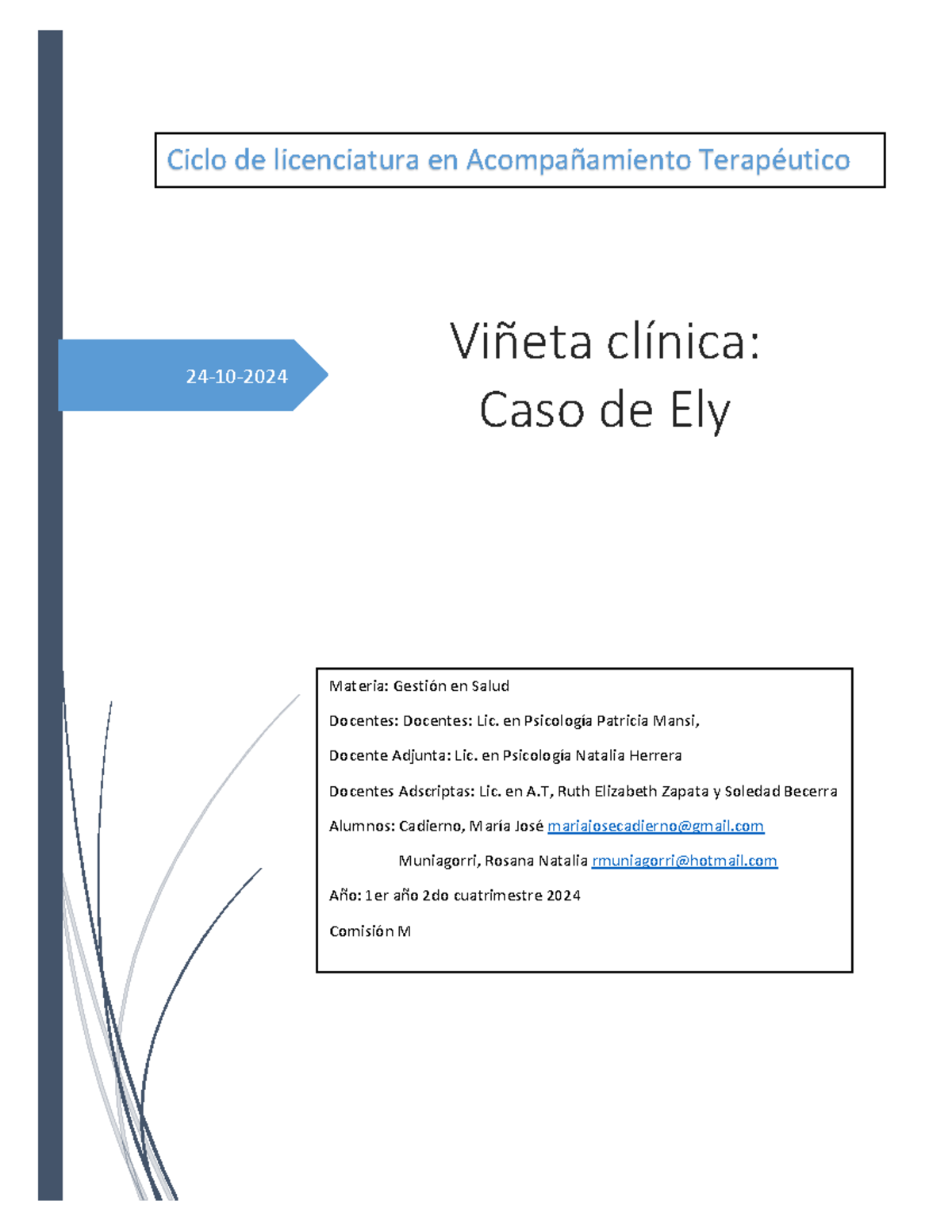 Ciclo de licenciatura en Acompañamiento Terapéutico

24-10-2024

Viñeta clínica:
Caso de Ely

Materia: Gestión en Salud

Docentes: Docentes: Lic. en Psicología Patricia Mansi,

Docente Adjunta: Lic. en Psicología Natalia Herrera

Docentes Adscriptas: Lic. en A.T, Ruth Elizabeth Zapata y Soledad Becerra

Alumnos: Cadierno, María José mariajosecadierno@gmail.com

Muniagorri, Rosana Natalia rmuniagorri@hotmail.com

Año: 1er año 2do cuatrimestre 2024

Comisión M